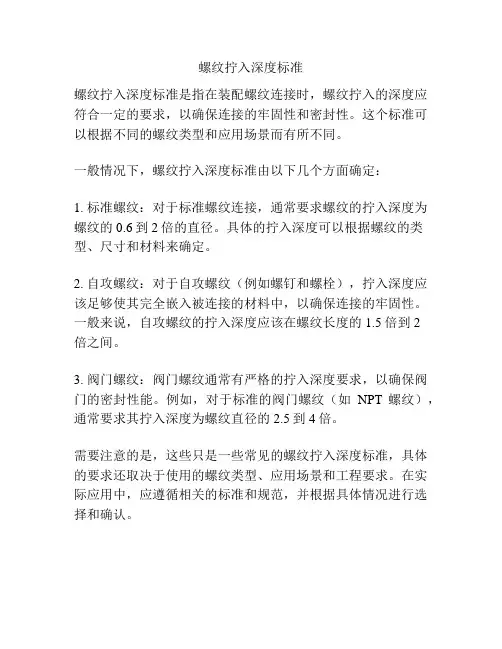 螺纹拧入深度标准

螺纹拧入深度标准是指在装配螺纹连接时，螺纹拧入的深度应符合一定的要求，以确保连接的牢固性和密封性。这个标准可以根据不同的螺纹类型和应用场景而有所不同。

一般情况下，螺纹拧入深度标准由以下几个方面确定：

1. 标准螺纹：对于标准螺纹连接，通常要求螺纹的拧入深度为螺纹的 0.6 到 2 倍的直径。具体的拧入深度可以根据螺纹的类型、尺寸和材料来确定。

2. 自攻螺纹：对于自攻螺纹（例如螺钉和螺栓），拧入深度应该足够使其完全嵌入被连接的材料中，以确保连接的牢固性。一般来说，自攻螺纹的拧入深度应该在螺纹长度的 1.5 倍到 2 倍之间。

3. 阀门螺纹：阀门螺纹通常有严格的拧入深度要求，以确保阀门的密封性能。例如，对于标准的阀门螺纹（如 NPT 螺纹），通常要求其拧入深度为螺纹直径的 2.5 到 4 倍。

需要注意的是，这些只是一些常见的螺纹拧入深度标准，具体的要求还取决于使用的螺纹类型、应用场景和工程要求。在实际应用中，应遵循相关的标准和规范，并根据具体情况进行选择和确认。